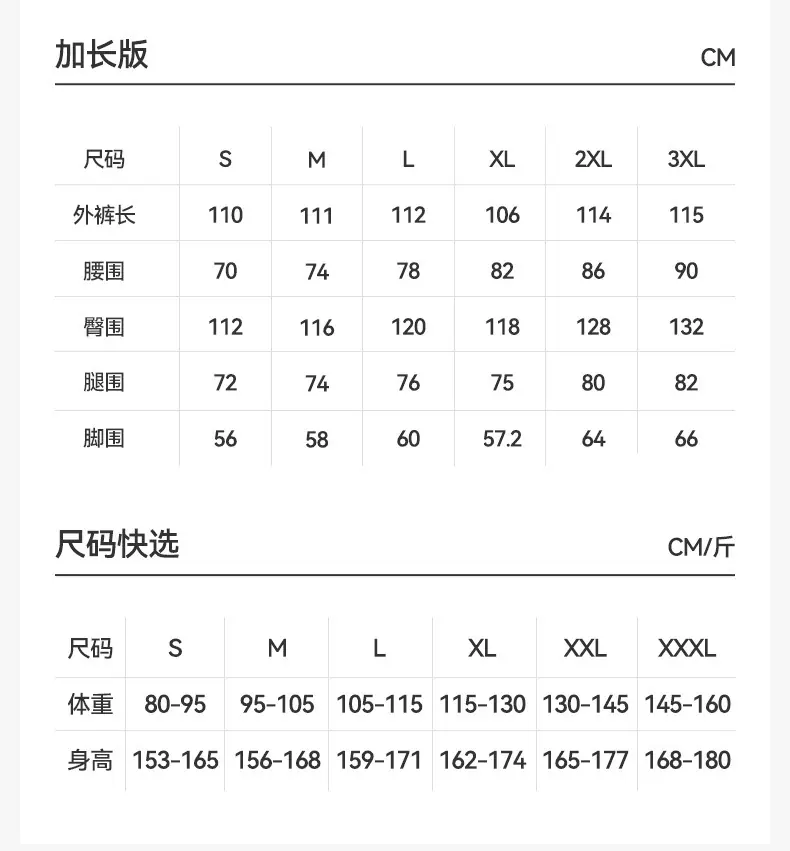 加长版

CM

| 尺码 | S | M | L | XL | 2XL | 3XL |
|---|---|---|---|---|---|---|
| 外裤长 | 110 | 111 | 112 | 106 | 114 | 115 |
| 腰围 | 70 | 74 | 78 | 82 | 86 | 90 |
| 臀围 | 112 | 116 | 120 | 118 | 128 | 132 |
| 腿围 | 72 | 74 | 76 | 75 | 80 | 82 |
| 脚围 | 56 | 58 | 60 | 57.2 | 64 | 66 |

尺码快选

CM/斤

| 尺码 | S | M | L | XL | XXL | XXXL |
|---|---|---|---|---|---|---|
| 体重 | 80-95 | 95-105 | 105-115 | 115-130 | 130-145 | 145-160 |
| 身高 | 153-165 | 156-168 | 159-171 | 162-174 | 165-177 | 168-180 |